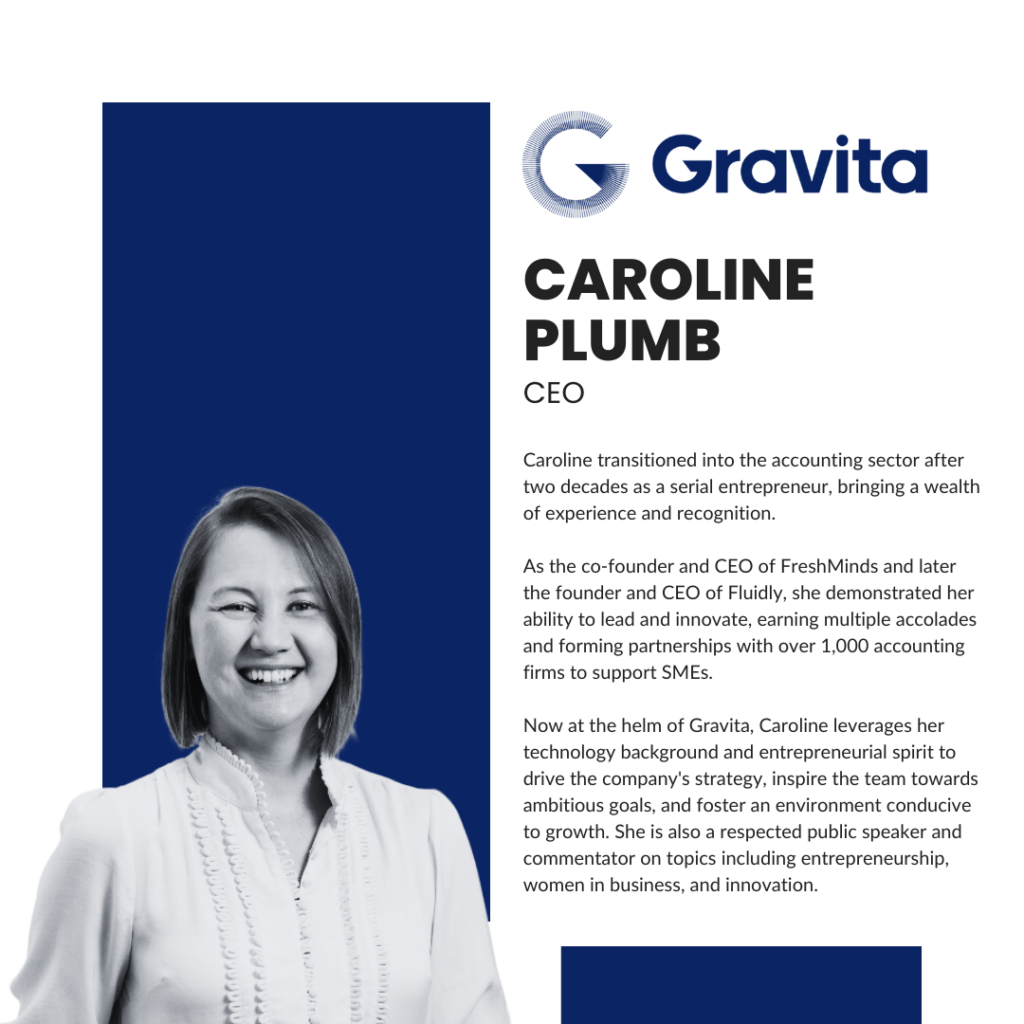 Gravita

CAROLINE PLUMB
CEO

Caroline transitioned into the accounting sector after two decades as a serial entrepreneur, bringing a wealth of experience and recognition.

As the co-founder and CEO of FreshMinds and later the founder and CEO of Fluidly, she demonstrated her ability to lead and innovate, earning multiple accolades and forming partnerships with over 1,000 accounting firms to support SMEs.

Now at the helm of Gravita, Caroline leverages her technology background and entrepreneurial spirit to drive the company's strategy, inspire the team towards ambitious goals, and foster an environment conducive to growth. She is also a respected public speaker and commentator on topics including entrepreneurship, women in business, and innovation.